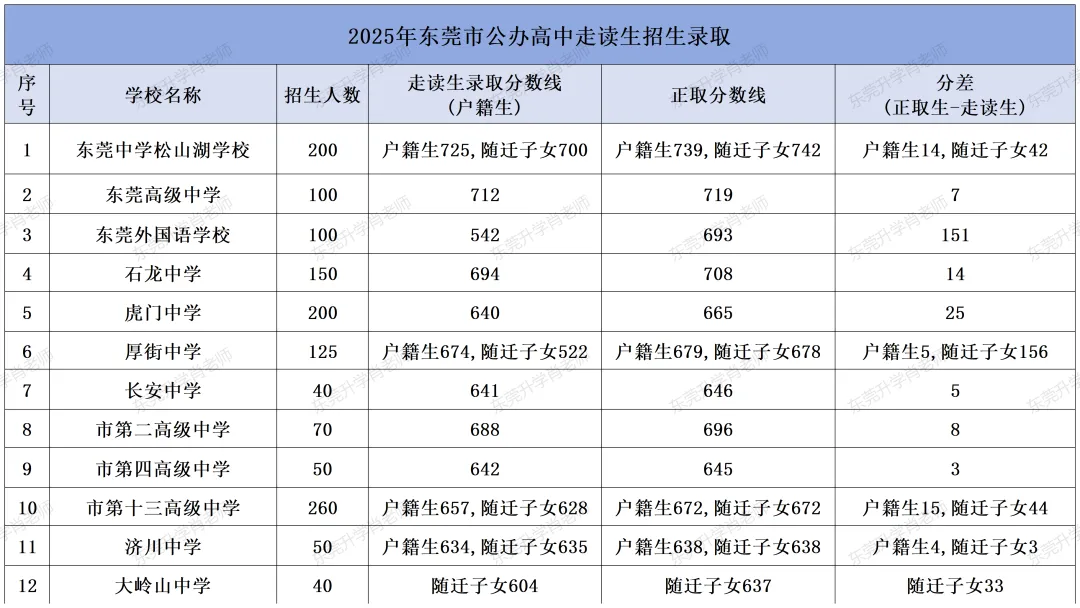 2025年东莞市公办高中走读生招生录取

| 序号 | 学校名称 | 招生人数 | 走读生录取分数线（户籍生） | 正取分数线 | 分差（正取生-走读生） |
|---|---|---|---|---|---|
| 1 | 东莞中学松山湖学校 | 200 | 户籍生725，随迁子女700 | 户籍生739，随迁子女742 | 户籍生14，随迁子女42 |
| 2 | 东莞高级中学 | 100 | 712 | 719 | 7 |
| 3 | 东莞外国语学校 | 100 | 542 | 693 | 151 |
| 4 | 石龙中学 | 150 | 694 | 708 | 14 |
| 5 | 虎门中学 | 200 | 640 | 665 | 25 |
| 6 | 厚街中学 | 125 | 户籍生674，随迁子女522 | 户籍生679，随迁子女678 | 户籍生5，随迁子女156 |
| 7 | 长安中学 | 40 | 641 | 646 | 5 |
| 8 | 市第二高级中学 | 70 | 688 | 696 | 8 |
| 9 | 市第四高级中学 | 50 | 642 | 645 | 3 |
| 10 | 市第十三高级中学 | 260 | 户籍生657，随迁子女628 | 户籍生672，随迁子女672 | 户籍生15，随迁子女44 |
| 11 | 济川中学 | 50 | 户籍生634，随迁子女635 | 户籍生638，随迁子女638 | 户籍生4，随迁子女3 |
| 12 | 大岭山中学 | 40 | 随迁子女604 | 随迁子女637 | 随迁子女33 |

东莞升学肖老师